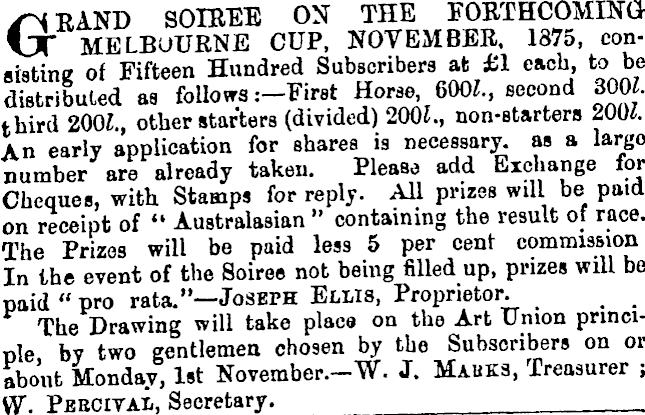 GRAND SOIREE ON THE FORTHCOMING MELBOURNE CUP, NOVEMBER, 1875, consisting of Fifteen Hundred Subscribers at £1 each, to be distributed as follows:—First Horse, 600l., second 300l. third 200l., other starters (divided) 200l., non-starters 200l. An early application for shares is necessary. as a large number are already taken. Please add Exchange for Cheques, with Stamps for reply. All prizes will be paid on receipt of "Australasian" containing the result of race. The Prizes will be paid less 5 per cent commission In the event of the Soiree not being filled up, prizes will be paid "pro rata."—JOSEPH ELLIS, Proprietor.

The Drawing will take place on the Art Union principle, by two gentlemen chosen by the Subscribers on or about Monday, 1st November.—W. J. MARKS, Treasurer; W. PERCIVAL, Secretary.